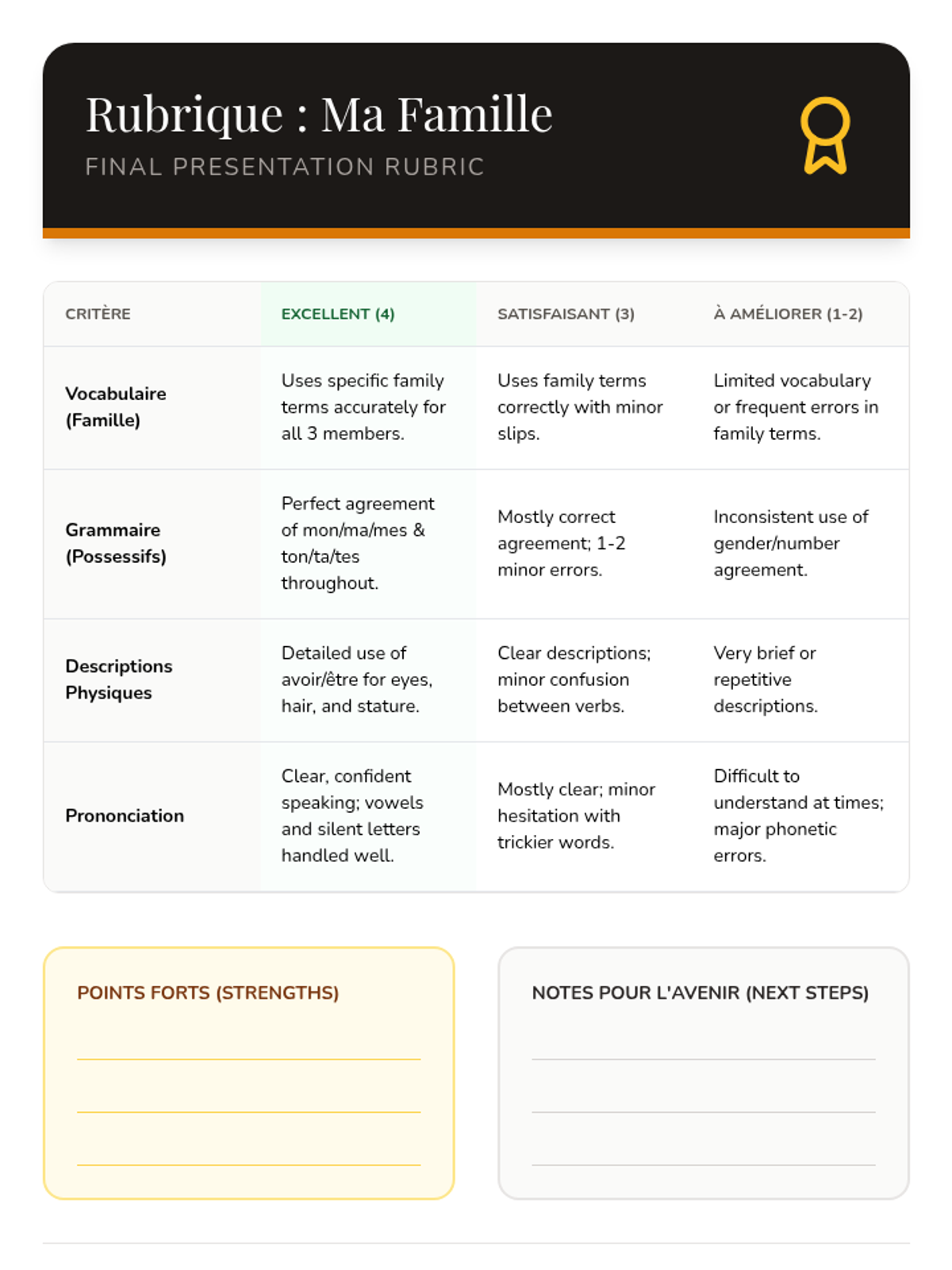 Rubrique : Ma Famille

FINAL PRESENTATION RUBRIC

| CRITÈRE | EXCELLENT (4) | SATISFAISANT (3) | À AMÉLIORER (1-2) |
|---|---|---|---|
| Vocabulaire (Famille) | Uses specific family terms accurately for all 3 members. | Uses family terms correctly with minor slips. | Limited vocabulary or frequent errors in family terms. |
| Grammaire (Possessifs) | Perfect agreement of mon/ma/mes & ton/ta/tes throughout. | Mostly correct agreement; 1-2 minor errors. | Inconsistent use of gender/number agreement. |
| Descriptions Physiques | Detailed use of avoir/être for eyes, hair, and stature. | Clear descriptions; minor confusion between verbs. | Very brief or repetitive descriptions. |
| Prononciation | Clear, confident speaking; vowels and silent letters handled well. | Mostly clear; minor hesitation with trickier words. | Difficult to understand at times; major phonetic errors. |

POINTS FORTS (STRENGTHS)

NOTES POUR L'AVENIR (NEXT STEPS)